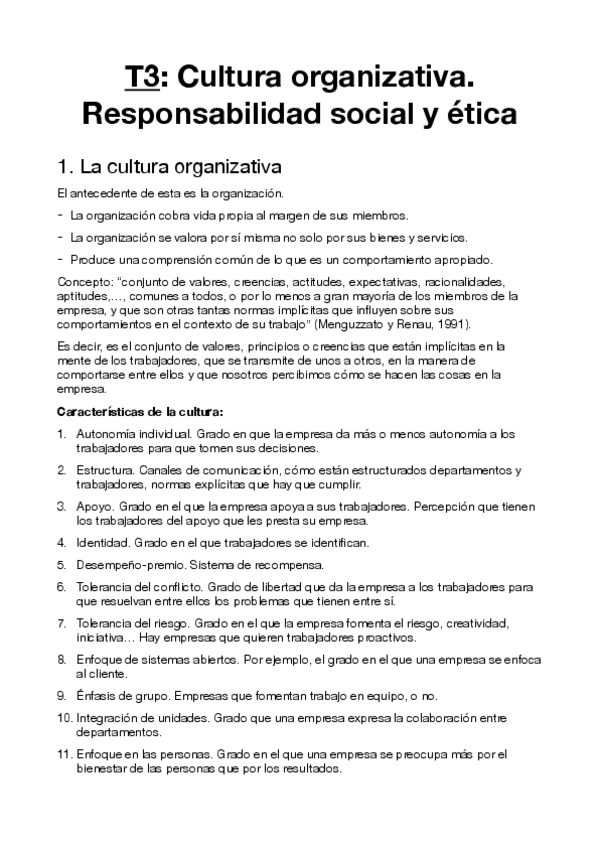 T3: Cultura organizativa. Responsabilidad social y ética

1. La cultura organizativa

El antecedente de esta es la organización.

- La organización cobra vida propia al margen de sus miembros.
- La organización se valora por sí misma no solo por sus bienes y servicios.
- Produce una comprensión común de lo que es un comportamiento apropiado.

Concepto: "conjunto de valores, creencias, actitudes, expectativas, racionalidades, aptitudes,..., comunes a todos, o por lo menos a gran mayoría de los miembros de la empresa, y que son otras tantas normas implícitas que influyen sobre sus comportamientos en el contexto de su trabajo" (Menguzzato y Renau, 1991).

Es decir, es el conjunto de valores, principios o creencias que están implícitas en la mente de los trabajadores, que se transmite de unos a otros, en la manera de comportarse entre ellos y que nosotros percibimos cómo se hacen las cosas en la empresa.

Características de la cultura:

1. Autonomía individual. Grado en que la empresa da más o menos autonomía a los trabajadores para que tomen sus decisiones.
2. Estructura. Canales de comunicación, cómo están estructurados departamentos y trabajadores, normas explícitas que hay que cumplir.
3. Apoyo. Grado en el que la empresa apoya a sus trabajadores. Percepción que tienen los trabajadores del apoyo que les presta su empresa.
4. Identidad. Grado en el que trabajadores se identifican.
5. Desempeño-premio. Sistema de recompensa.
6. Tolerancia del conflicto. Grado de libertad que da la empresa a los trabajadores para que resuelvan entre ellos los problemas que tienen entre sí.
7. Tolerancia del riesgo. Grado en el que la empresa fomenta el riesgo, creatividad, iniciativa... Hay empresas que quieren trabajadores proactivos.
8. Enfoque de sistemas abiertos. Por ejemplo, el grado en el que una empresa se enfoca al cliente.
9. Énfasis de grupo. Empresas que fomentan trabajo en equipo, o no.
10. Integración de unidades. Grado que una empresa expresa la colaboración entre departamentos.
11. Enfoque en las personas. Grado en el que una empresa se preocupa más por el bienestar de las personas que por los resultados.